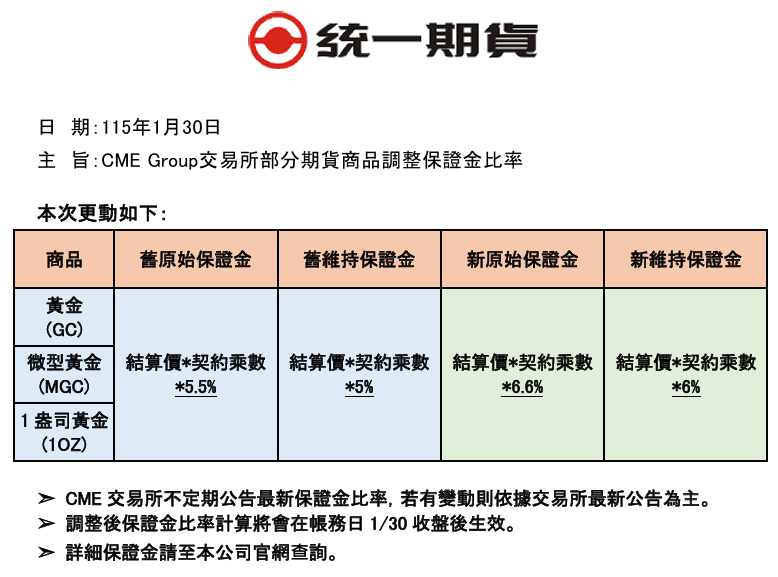 統一期貨

日 期:115年1月30日

主 旨:CME Group交易所部分期貨商品調整保證金比率

本次更動如下:

| 商品 | 舊原始保證金 | 舊維持保證金 | 新原始保證金 | 新維持保證金 |
|---|---|---|---|---|
| 黃金 (GC) | 結算價*契約乘數 *5.5% | 結算價*契約乘數 *5% | 結算價*契約乘數 *6.6% | 結算價*契約乘數 *6% |
| 微型黃金 (MGC) | | | | |
| 1 盎司黃金 (1OZ) | | | | |

➢ CME 交易所不定期公告最新保證金比率, 若有變動則依據交易所最新公告為主。
➢ 調整後保證金比率計算將會在帳務日 1/30 收盤後生效。
➢ 詳細保證金請至本公司官網查詢。